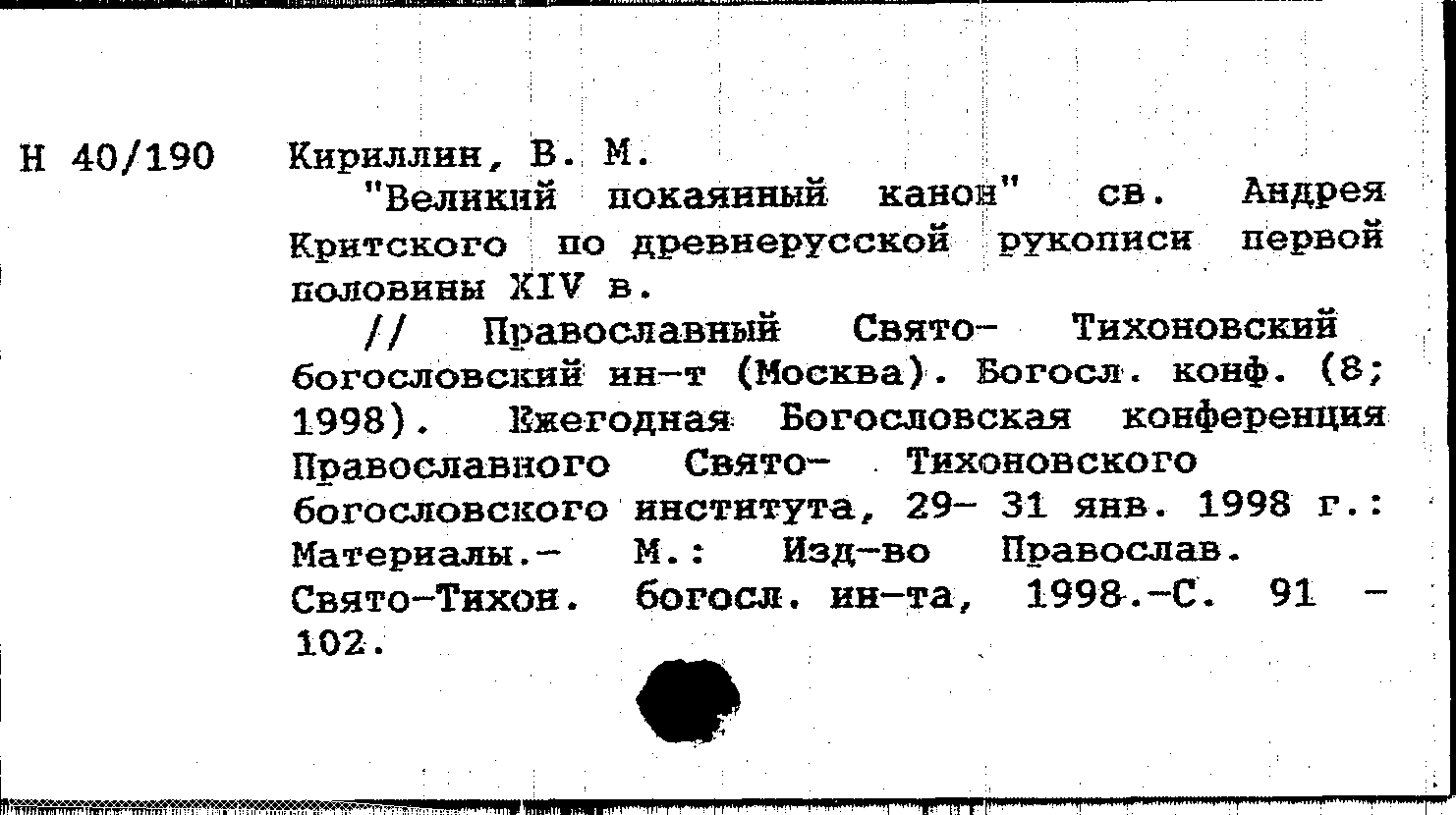 Н 40/190

Кириллин, В. М.

"Великий покаянный канон" св. Андрея Критского по древнерусской рукописи первой половины XIV в.

// Православный Свято- Тихоновский богословский ин-т (Москва). Богосл. конф. (8; 1998). Ежегодная Богословская конференция Православного Свято- Тихоновского богословского института, 29- 31 янв. 1998 г.: Материалы.- М.: Изд-во Православ. Свято-Тихон. богосл. ин-та, 1998.-С. 91 - 102.